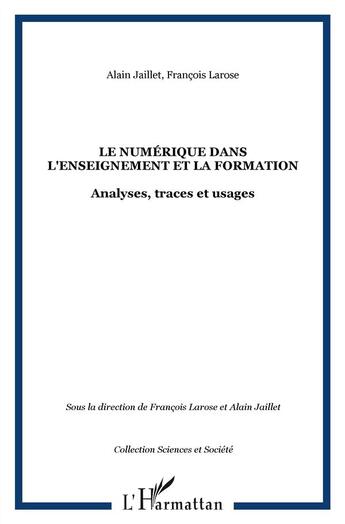 Alain Jaillet, François Larose

LE NUMÉRIQUE DANS L'ENSEIGNEMENT ET LA FORMATION

Analyses, traces et usages

Sous la direction de François Larose et Alain Jaillet

Collection Sciences et Société

L'Harmattan